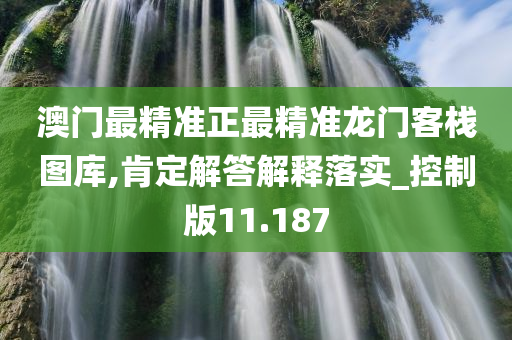 澳门最精准正最精准龙门客栈图库,肯定解答解释落实_控制版11.187